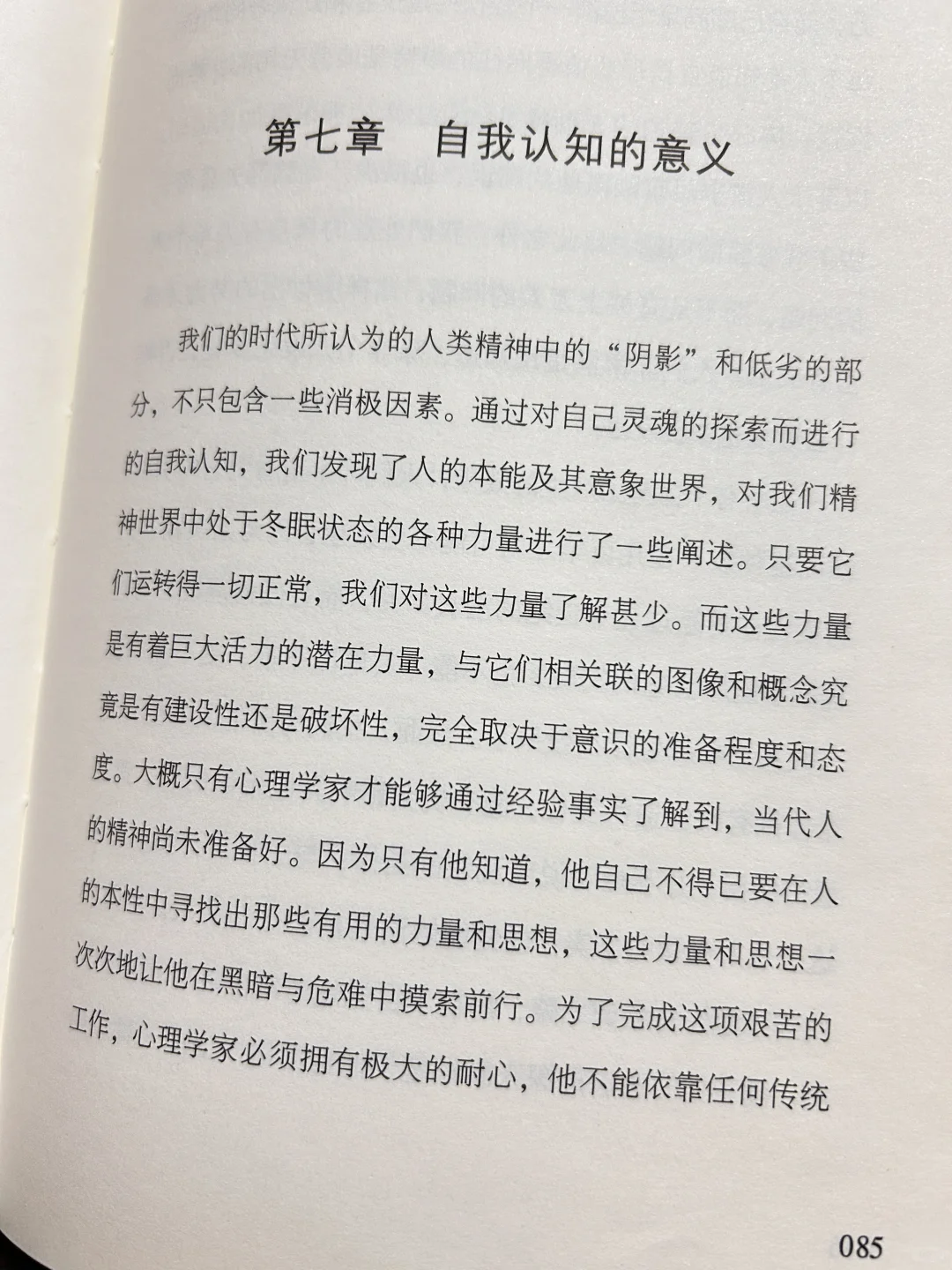 第七章 自我认知的意义

我们的时代所认为的人类精神中的“阴影”和低劣的部分，不只包含一些消极因素。通过对自己灵魂的探索而进行的自我认知，我们发现了人的本能及其意象世界，对我们精神世界中处于冬眠状态的各种力量进行了一些阐述。只要它们运转得一切正常，我们对这些力量了解甚少。而这些力量是有着巨大活力的潜在力量，与它们相关联的图像和概念究竟是有建设性还是破坏性，完全取决于意识的准备程度和态度。大概只有心理学家才能够通过经验事实了解到，当代人的精神尚未准备好。因为只有他知道，他自己不得已要在人的本性中寻找出那些有用的力量和思想，这些力量和思想一次次地让他在黑暗与危难中摸索前行。为了完成这项艰苦的工作，心理学家必须拥有极大的耐心，他不能依靠任何传统

085